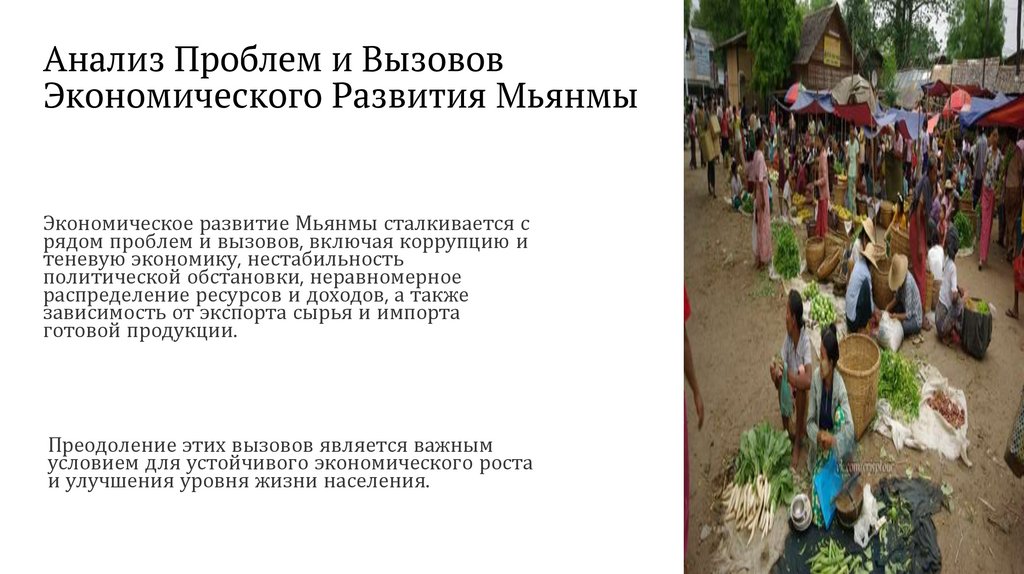 Анализ Проблем и Вызовов Экономического Развития Мьянмы

Экономическое развитие Мьянмы сталкивается с рядом проблем и вызовов, включая коррупцию и теневую экономику, нестабильность политической обстановки, неравномерное распределение ресурсов и доходов, а также зависимость от экспорта сырья и импорта готовой продукции.

Преодоление этих вызовов является важным условием для устойчивого экономического роста и улучшения уровня жизни населения.